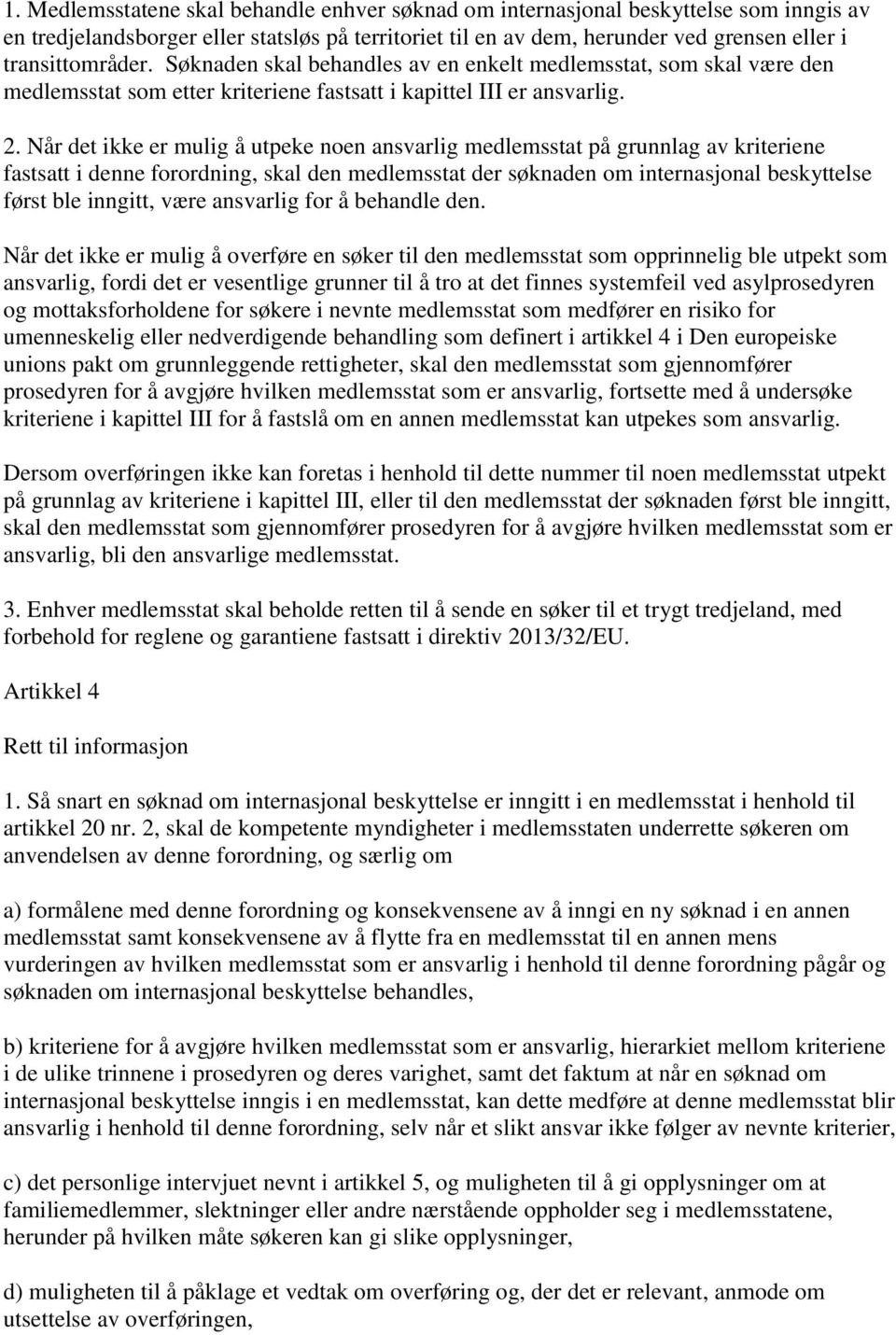 1. Medlemsstatene skal behandle enhver søknad om internasjonal beskyttelse som inngis av en tredjelandsborger eller statsløs på territoriet til en av dem, herunder ved grensen eller i transittområder. Søknaden skal behandles av en enkelt medlemsstat, som skal være den medlemsstat som etter kriteriene fastsatt i kapittel III er ansvarlig.

2. Når det ikke er mulig å utpeke noen ansvarlig medlemsstat på grunnlag av kriteriene fastsatt i denne forordning, skal den medlemsstat der søknaden om internasjonal beskyttelse først ble inngitt, være ansvarlig for å behandle den.

Når det ikke er mulig å overføre en søker til den medlemsstat som opprinnelig ble utpekt som ansvarlig, fordi det er vesentlige grunner til å tro at det finnes systemfeil ved asylprosedyren og mottaksforholdene for søkere i nevnte medlemsstat som medfører en risiko for umenneskelig eller nedverdigende behandling som definert i artikkel 4 i Den europeiske unions pakt om grunnleggende rettigheter, skal den medlemsstat som gjennomfører prosedyren for å avgjøre hvilken medlemsstat som er ansvarlig, fortsette med å undersøke kriteriene i kapittel III for å fastslå om en annen medlemsstat kan utpekes som ansvarlig.

Dersom overføringen ikke kan foretas i henhold til dette nummer til noen medlemsstat utpekt på grunnlag av kriteriene i kapittel III, eller til den medlemsstat der søknaden først ble inngitt, skal den medlemsstat som gjennomfører prosedyren for å avgjøre hvilken medlemsstat som er ansvarlig, bli den ansvarlige medlemsstat.

3. Enhver medlemsstat skal beholde retten til å sende en søker til et trygt tredjeland, med forbehold for reglene og garantiene fastsatt i direktiv 2013/32/EU.

Artikkel 4

Rett til informasjon

1. Så snart en søknad om internasjonal beskyttelse er inngitt i en medlemsstat i henhold til artikkel 20 nr. 2, skal de kompetente myndigheter i medlemsstaten underrette søkeren om anvendelsen av denne forordning, og særlig om

a) formålene med denne forordning og konsekvensene av å inngi en ny søknad i en annen medlemsstat samt konsekvensene av å flytte fra en medlemsstat til en annen mens vurderingen av hvilken medlemsstat som er ansvarlig i henhold til denne forordning pågår og søknaden om internasjonal beskyttelse behandles,

b) kriteriene for å avgjøre hvilken medlemsstat som er ansvarlig, hierarkiet mellom kriteriene i de ulike trinnene i prosedyren og deres varighet, samt det faktum at når en søknad om internasjonal beskyttelse inngis i en medlemsstat, kan dette medføre at denne medlemsstat blir ansvarlig i henhold til denne forordning, selv når et slikt ansvar ikke følger av nevnte kriterier,

c) det personlige intervjuet nevnt i artikkel 5, og muligheten til å gi opplysninger om at familiemedlemmer, slektninger eller andre nærstående oppholder seg i medlemsstatene, herunder på hvilken måte søkeren kan gi slike opplysninger,

d) muligheten til å påklage et vedtak om overføring og, der det er relevant, anmode om utsettelse av overføringen,